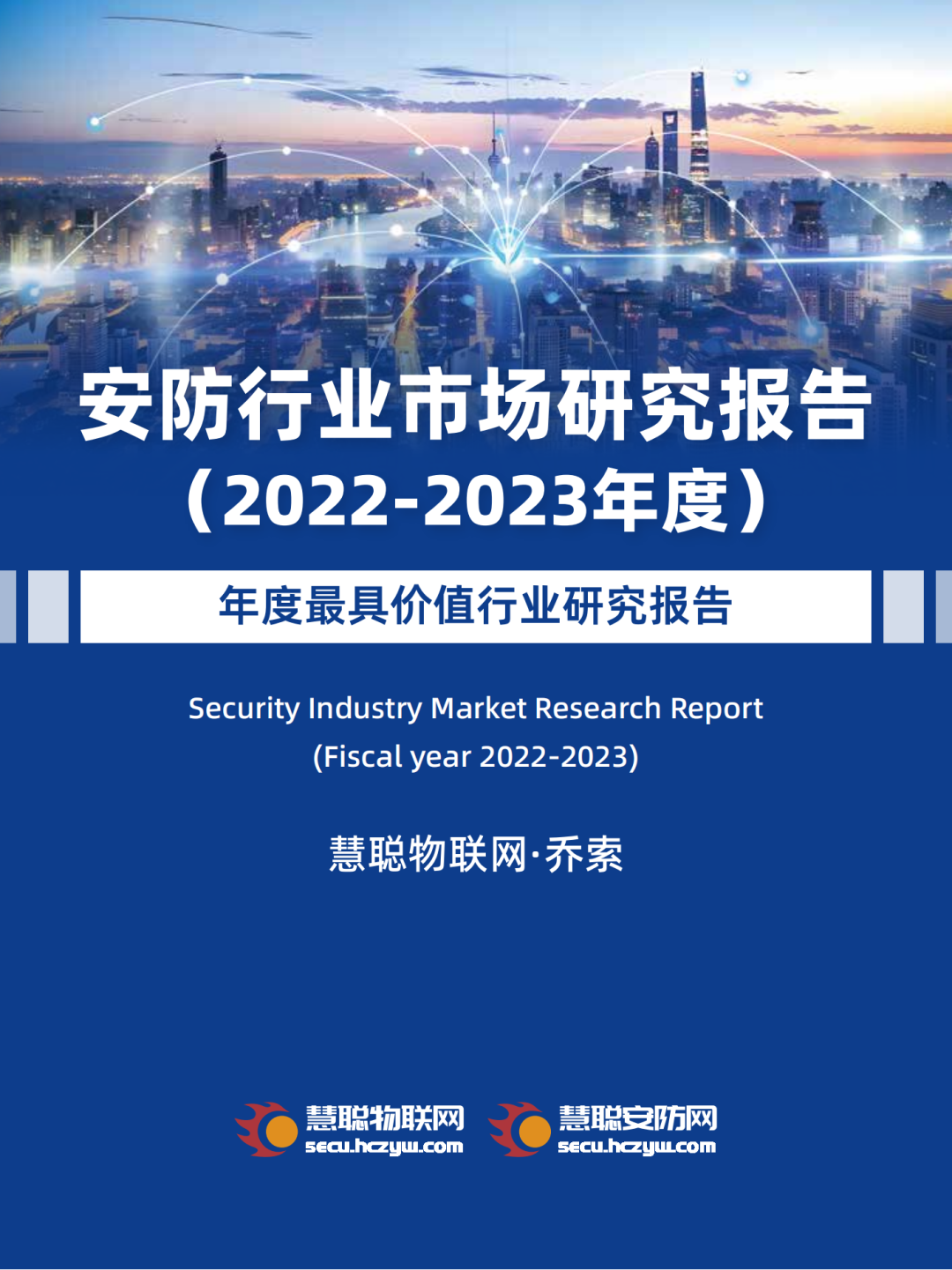 安防行业市场研究报告
（2022-2023年度）

年度最具价值行业研究报告

Security Industry Market Research Report
(Fiscal year 2022-2023)

慧聪物联网·乔索

慧聪物联网
secu.hczyw.com

慧聪安防网
secu.hczyw.com